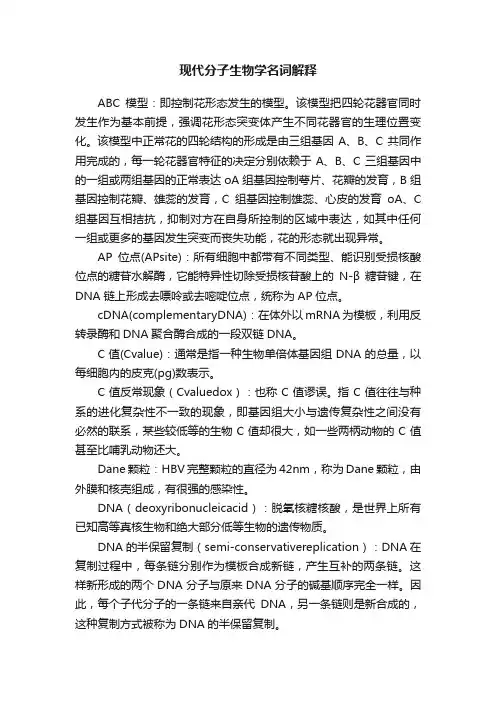 现代分子生物学名词解释

ABC 模型：即控制花形态发生的模型。该模型把四轮花器官同时发生作为基本前提，强调花形态突变体产生不同花器官的生理位置变化。该模型中正常花的四轮结构的形成是由三组基因 A、B、C 共同作用完成的，每一轮花器官特征的决定分别依赖于 A、B、C 三组基因中的一组或两组基因的正常表达 oA 组基因控制萼片、花瓣的发育，B 组基因控制花瓣、雄蕊的发育，C 组基因控制雄蕊、心皮的发育 oA、C 组基因互相拮抗，抑制对方在自身所控制的区域中表达，如其中任何一组或更多的基因发生突变而丧失功能，花的形态就出现异常。

AP 位点(APsite)：所有细胞中都带有不同类型、能识别受损核酸位点的糖苷水解酶，它能特异性切除受损核苷酸上的 N-β 糖苷键，在 DNA 链上形成去嘌呤或去嘧啶位点，统称为 AP 位点。

cDNA(complementaryDNA)：在体外以 mRNA 为模板，利用反转录酶和 DNA 聚合酶合成的一段双链 DNA。

C 值(Cvalue)：通常是指一种生物单倍体基因组 DNA 的总量，以每细胞内的皮克(pg)数表示。

C 值反常现象（Cvaluedox）：也称 C 值谬误。指 C 值往往与种系的进化复杂性不一致的现象，即基因组大小与遗传复杂性之间没有必然的联系，某些较低等的生物 C 值却很大，如一些两栖动物的 C 值甚至比哺乳动物还大。

Dane 颗粒：HBV 完整颗粒的直径为 42nm，称为 Dane 颗粒，由外膜和核壳组成，有很强的感染性。

DNA（deoxyribonucleicacid）：脱氧核糖核酸，是世界上所有已知高等真核生物和绝大部分低等生物的遗传物质。

DNA 的半保留复制（semi-conservativereplication）：DNA 在复制过程中，每条链分别作为模板合成新链，产生互补的两条链。这样新形成的两个 DNA 分子与原来 DNA 分子的碱基顺序完全一样。因此，每个子代分子的一条链来自亲代 DNA，另一条链则是新合成的，这种复制方式被称为 DNA 的半保留复制。